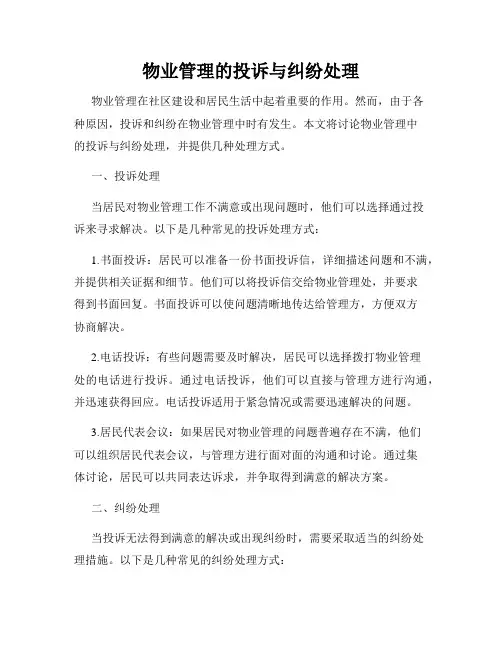 物业管理的投诉与纠纷处理

物业管理在社区建设和居民生活中起着重要的作用。然而，由于各种原因，投诉和纠纷在物业管理中时有发生。本文将讨论物业管理中的投诉与纠纷处理，并提供几种处理方式。

一、投诉处理

当居民对物业管理工作不满意或出现问题时，他们可以选择通过投诉来寻求解决。以下是几种常见的投诉处理方式：

1.书面投诉：居民可以准备一份书面投诉信，详细描述问题和不满，并提供相关证据和细节。他们可以将投诉信交给物业管理处，并要求得到书面回复。书面投诉可以使问题清晰地传达给管理方，方便双方协商解决。

2.电话投诉：有些问题需要及时解决，居民可以选择拨打物业管理处的电话进行投诉。通过电话投诉，他们可以直接与管理方进行沟通，并迅速获得回应。电话投诉适用于紧急情况或需要迅速解决的问题。

3.居民代表会议：如果居民对物业管理的问题普遍存在不满，他们可以组织居民代表会议，与管理方进行面对面的沟通和讨论。通过集体讨论，居民可以共同表达诉求，并争取得到满意的解决方案。

二、纠纷处理

当投诉无法得到满意的解决或出现纠纷时，需要采取适当的纠纷处理措施。以下是几种常见的纠纷处理方式：